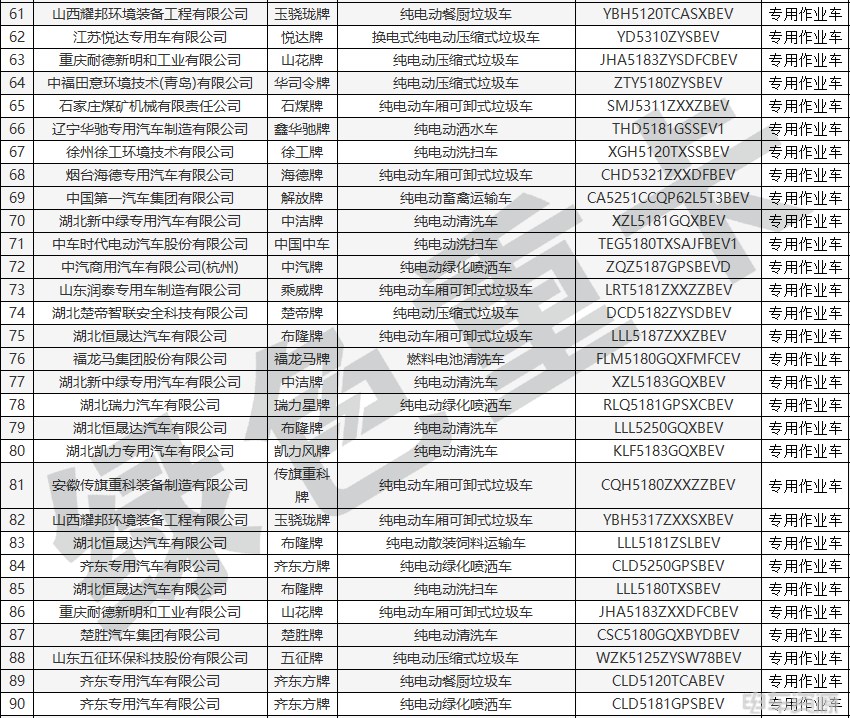 | 61 | 山西耀邦环境装备工程有限公司 | 玉骁珑牌 | 纯电动餐厨垃圾车 | YBH5120TCASXBEV | 专用作业车 |
|---|---|---|---|---|---|
| 62 | 江苏悦达专用车有限公司 | 悦达牌 | 换电式纯电动压缩式垃圾车 | YD5310ZYSBEV | 专用作业车 |
| 63 | 重庆耐德新明和工业有限公司 | 山花牌 | 纯电动压缩式垃圾车 | JHA5183ZYSDFCBEV | 专用作业车 |
| 64 | 中福田意环境技术(青岛)有限公司 | 华司令牌 | 纯电动压缩式垃圾车 | ZTY5180ZYSBEV | 专用作业车 |
| 65 | 石家庄煤矿机械有限责任公司 | 石煤牌 | 纯电动车厢可卸式垃圾车 | SMJ5311ZXXZBEV | 专用作业车 |
| 66 | 辽宁华驰专用汽车制造有限公司 | 鑫华驰牌 | 纯电动洒水车 | THD5181GSSEV1 | 专用作业车 |
| 67 | 徐州徐工环境技术有限公司 | 徐工牌 | 纯电动洗扫车 | XGH5120TXSSBEV | 专用作业车 |
| 68 | 烟台海德专用汽车有限公司 | 海德牌 | 纯电动车厢可卸式垃圾车 | CHD5321ZXXDFBEV | 专用作业车 |
| 69 | 中国第一汽车集团有限公司 | 解放牌 | 纯电动畜禽运输车 | CA5251CCQP62L5T3BEV | 专用作业车 |
| 70 | 湖北新中绿专用汽车有限公司 | 中洁牌 | 纯电动清洗车 | XZL5181GQXBEV | 专用作业车 |
| 71 | 中车时代电动汽车股份有限公司 | 中国中车 | 纯电动洗扫车 | TEG5180TXSAJFBEV1 | 专用作业车 |
| 72 | 中汽商用汽车有限公司(杭州) | 中汽牌 | 纯电动绿化喷洒车 | ZQZ5187GPSBEVD | 专用作业车 |
| 73 | 山东润泰专用车制造有限公司 | 乘威牌 | 纯电动车厢可卸式垃圾车 | LRT5181ZXXZZBEV | 专用作业车 |
| 74 | 湖北楚帝智联安全科技有限公司 | 楚帝牌 | 纯电动压缩式垃圾车 | DCD5182ZYSDBEV | 专用作业车 |
| 75 | 湖北恒晟达汽车有限公司 | 布隆牌 | 纯电动车厢可卸式垃圾车 | LLL5187ZXXZBEV | 专用作业车 |
| 76 | 福龙马集团股份有限公司 | 福龙马牌 | 燃料电池清洗车 | FLM5180GQXFMFCEV | 专用作业车 |
| 77 | 湖北新中绿专用汽车有限公司 | 中洁牌 | 纯电动清洗车 | XZL5183GQXBEV | 专用作业车 |
| 78 | 湖北瑞力汽车有限公司 | 瑞力星牌 | 纯电动绿化喷洒车 | RLQ5181GPSXCBEV | 专用作业车 |
| 79 | 湖北恒晟达汽车有限公司 | 布隆牌 | 纯电动清洗车 | LLL5250GQXBEV | 专用作业车 |
| 80 | 湖北凯力专用汽车有限公司 | 凯力风牌 | 纯电动清洗车 | KLF5183GQXBEV | 专用作业车 |
| 81 | 安徽传旗重科装备制造有限公司 | 传旗重科牌 | 纯电动车厢可卸式垃圾车 | CQH5180ZXXZZBEV | 专用作业车 |
| 82 | 山西耀邦环境装备工程有限公司 | 玉骁珑牌 | 纯电动车厢可卸式垃圾车 | YBH5317ZXXSXBEV | 专用作业车 |
| 83 | 湖北恒晟达汽车有限公司 | 布隆牌 | 纯电动散装饲料运输车 | LLL5181ZSLBEV | 专用作业车 |
| 84 | 齐东专用汽车有限公司 | 齐东方牌 | 纯电动绿化喷洒车 | CLD5250GPSBEV | 专用作业车 |
| 85 | 湖北恒晟达汽车有限公司 | 布隆牌 | 纯电动洗扫车 | LLL5180TXSBEV | 专用作业车 |
| 86 | 重庆耐德新明和工业有限公司 | 山花牌 | 纯电动车厢可卸式垃圾车 | JHA5183ZXXDFCBEV | 专用作业车 |
| 87 | 楚胜汽车集团有限公司 | 楚胜牌 | 纯电动清洗车 | CSC5180GQXBYDBEV | 专用作业车 |
| 88 | 山东五征环保科技股份有限公司 | 五征牌 | 纯电动压缩式垃圾车 | WZK5125ZYSW78BEV | 专用作业车 |
| 89 | 齐东专用汽车有限公司 | 齐东方牌 | 纯电动餐厨垃圾车 | CLD5120TCABEV | 专用作业车 |
| 90 | 齐东专用汽车有限公司 | 齐东方牌 | 纯电动绿化喷洒车 | CLD5181GPSBEV | 专用作业车 |